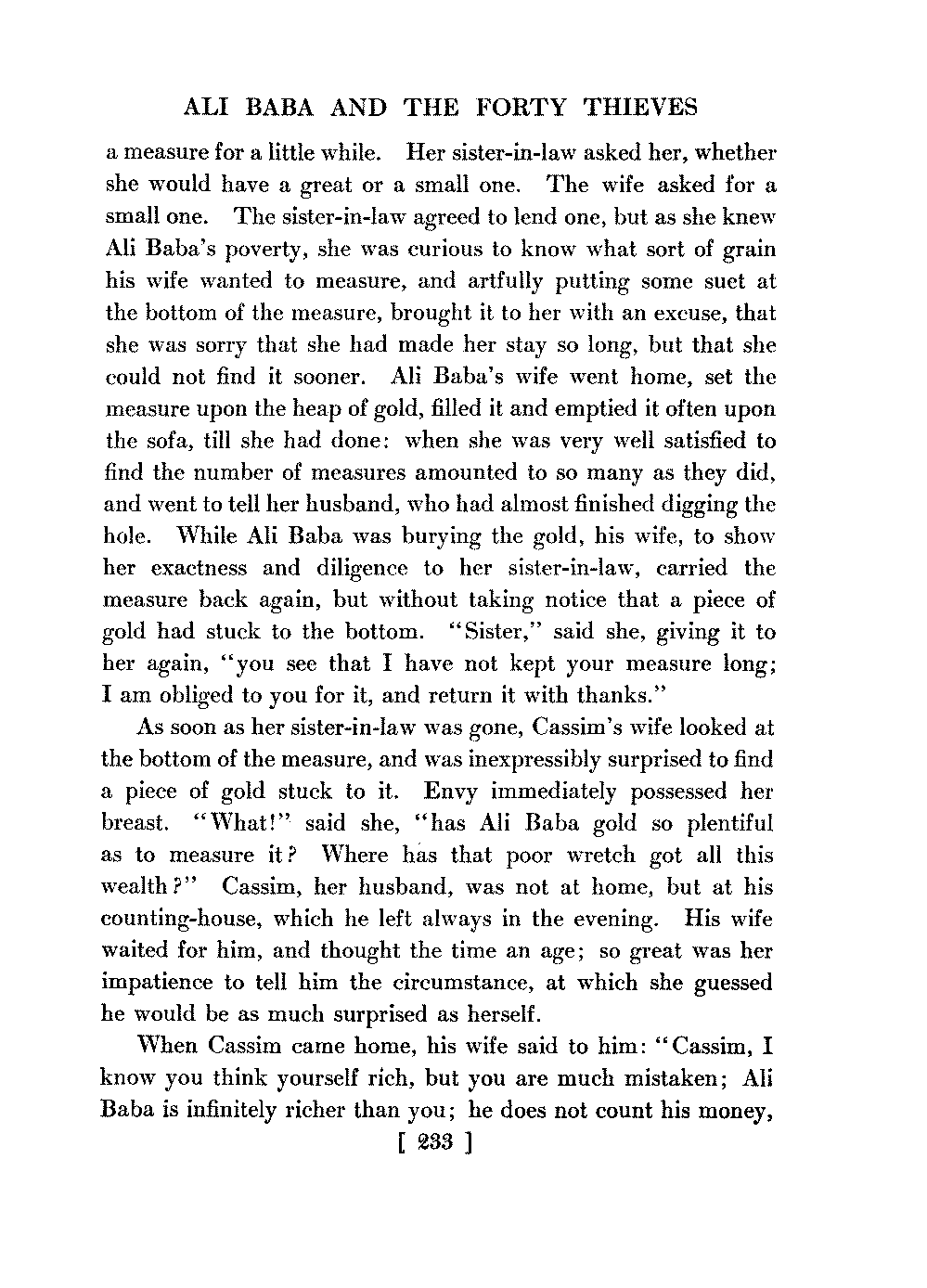 ALI BABA AND THE FORTY THIEVES

a measure for a little while. Her sister-in-law asked her, whether she would have a great or a small one. The wife asked for a small one. The sister-in-law agreed to lend one, but as she knew Ali Baba's poverty, she was curious to know what sort of grain his wife wanted to measure, and artfully putting some suet at the bottom of the measure, brought it to her with an excuse, that she was sorry that she had made her stay so long, but that she could not find it sooner. Ali Baba's wife went home, set the measure upon the heap of gold, filled it and emptied it often upon the sofa, till she had done: when she was very well satisfied to find the number of measures amounted to so many as they did, and went to tell her husband, who had almost finished digging the hole. While Ali Baba was burying the gold, his wife, to show her exactness and diligence to her sister-in-law, carried the measure back again, but without taking notice that a piece of gold had stuck to the bottom. "Sister," said she, giving it to her again, "you see that I have not kept your measure long; I am obliged to you for it, and return it with thanks."

As soon as her sister-in-law was gone, Cassim's wife looked at the bottom of the measure, and was inexpressibly surprised to find a piece of gold stuck to it. Envy immediately possessed her breast. "What!" said she, "has Ali Baba gold so plentiful as to measure it? Where has that poor wretch got all this wealth?" Cassim, her husband, was not at home, but at his counting-house, which he left always in the evening. His wife waited for him, and thought the time an age; so great was her impatience to tell him the circumstance, at which she guessed he would be as much surprised as herself.

When Cassim came home, his wife said to him: "Cassim, I know you think yourself rich, but you are much mistaken; Ali Baba is infinitely richer than you; he does not count his money,

[ 233 ]